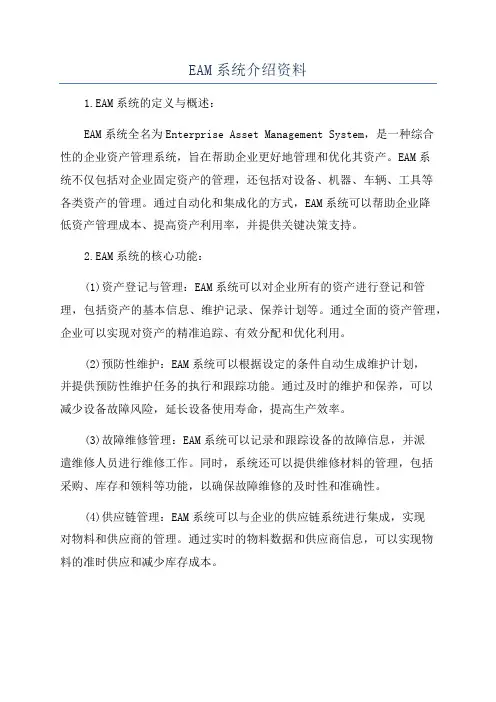 EAM系统介绍资料

1.EAM系统的定义与概述:

EAM系统全名为Enterprise Asset Management System，是一种综合性的企业资产管理系统，旨在帮助企业更好地管理和优化其资产。EAM系统不仅包括对企业固定资产的管理，还包括对设备、机器、车辆、工具等各类资产的管理。通过自动化和集成化的方式，EAM系统可以帮助企业降低资产管理成本、提高资产利用率，并提供关键决策支持。

2.EAM系统的核心功能:

(1)资产登记与管理：EAM系统可以对企业所有的资产进行登记和管理，包括资产的基本信息、维护记录、保养计划等。通过全面的资产管理，企业可以实现对资产的精准追踪、有效分配和优化利用。

(2)预防性维护：EAM系统可以根据设定的条件自动生成维护计划，并提供预防性维护任务的执行和跟踪功能。通过及时的维护和保养，可以减少设备故障风险，延长设备使用寿命，提高生产效率。

(3)故障维修管理：EAM系统可以记录和跟踪设备的故障信息，并派遣维修人员进行维修工作。同时，系统还可以提供维修材料的管理，包括采购、库存和领料等功能，以确保故障维修的及时性和准确性。

(4)供应链管理：EAM系统可以与企业的供应链系统进行集成，实现对物料和供应商的管理。通过实时的物料数据和供应商信息，可以实现物料的准时供应和减少库存成本。